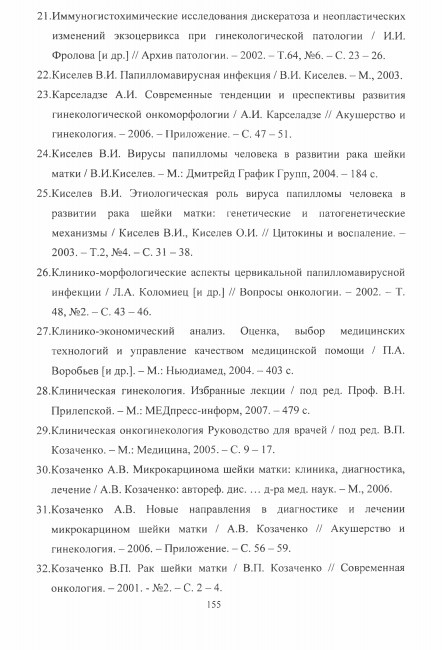 21.Иммуногистохимические исследования дискератоза и неопластических изменений экзоцервикса при гинекологической патологии / И.И. Фролова [и др.] // Архив патологии. – 2002. – Т.64, №6. – С. 23 – 26.

22.Киселев В.И. Папилломавирусная инфекция / В.И. Киселев. – М., 2003.

23.Карселадзе А.И. Современные тенденции и преспективы развития гинекологической онкоморфологии / А.И. Карселадзе // Акушерство и гинекология. – 2006. – Приложение. – С. 47 – 51.

24.Киселев В.И. Вирусы папилломы человека в развитии рака шейки матки / В.И.Киселев. – М.: Дмитрейд График Групп, 2004. – 184 с.

25.Киселев В.И. Этиологическая роль вируса папилломы человека в развитии рака шейки матки: генетические и патогенетические механизмы / Киселев В.И., Киселев О.И. // Цитокины и воспаление. – 2003. – Т.2, №4. – С. 31 – 38.

26.Клинико-морфологические аспекты цервикальной папилломавирусной инфекции / Л.А. Коломиец [и др.] // Вопросы онкологии. – 2002. – Т. 48, №2. – С. 43 – 46.

27.Клинико-экономический анализ. Оценка, выбор медицинских технологий и управление качеством медицинской помощи / П.А. Воробьев [и др.]. – М.: Ньюдиамед, 2004. – 403 с.

28.Клиническая гинекология. Избранные лекции / под ред. Проф. В.Н. Прилепской. – М.: МЕДпресс-информ, 2007. – 479 с.

29.Клиническая онкогинекология Руководство для врачей / под ред. В.П. Козаченко. – М.: Медицина, 2005. – С. 9 – 17.

30.Козаченко А.В. Микрокарцинома шейки матки: клиника, диагностика, лечение / А.В. Козаченко: автореф. дис. … д-ра мед. наук. – М., 2006.

31.Козаченко А.В. Новые направления в диагностике и лечении микрокарцином шейки матки / А.В. Козаченко // Акушерство и гинекология. – 2006. – Приложение. – С. 56 – 59.

32.Козаченко В.П. Рак шейки матки / В.П. Козаченко // Современная онкология. – 2001. - №2. – С. 2 – 4.

155